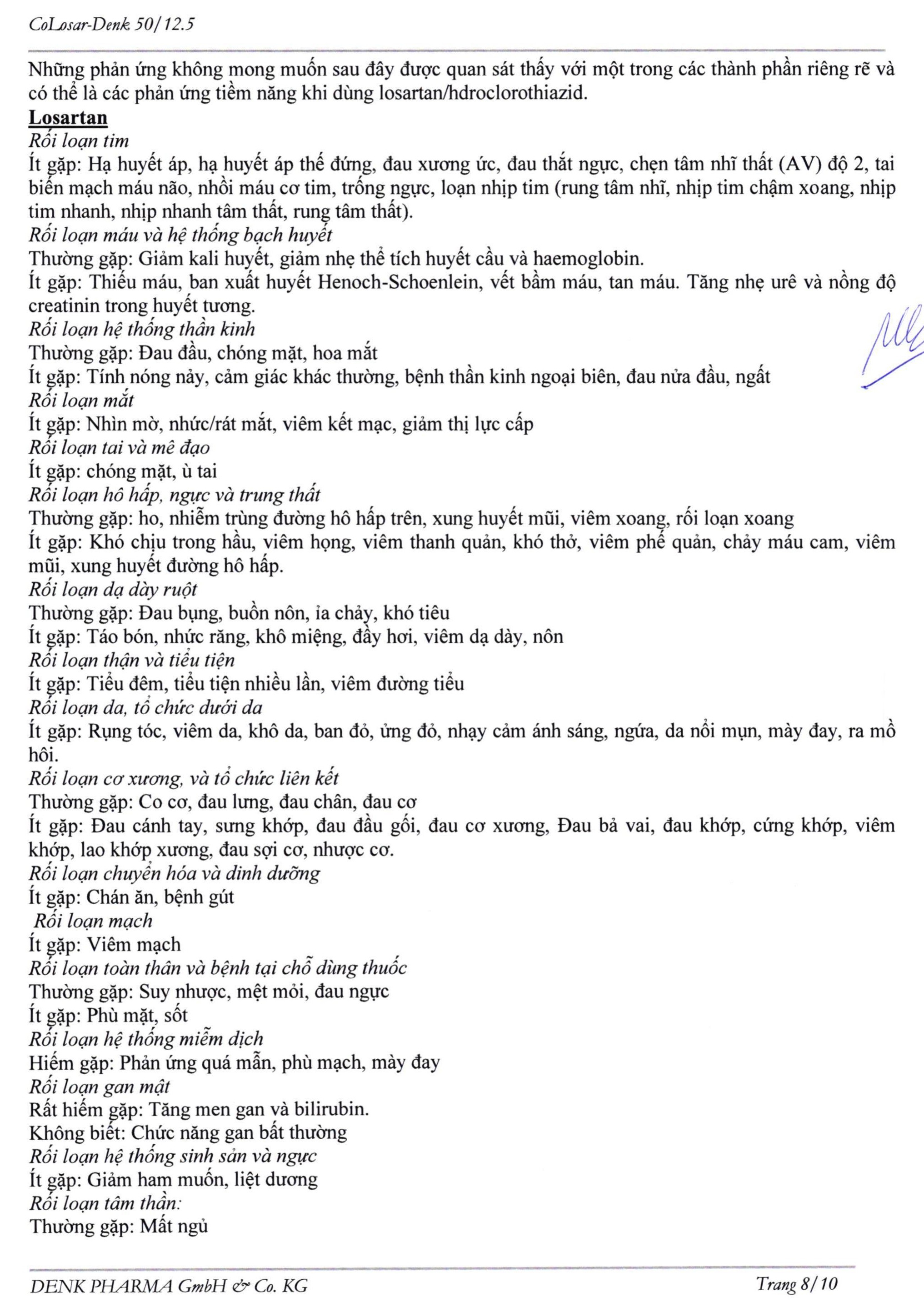 CoLosar-Denk 50/12.5

Những phản ứng không mong muốn sau đây được quan sát thấy với một trong các thành phần riêng rẽ và có thể là các phản ứng tiềm năng khi dùng losartan/hdroclorothiazid.

Losartan

Rối loạn tim

Ít gặp: Hạ huyết áp, hạ huyết áp thế đứng, đau xương ức, đau thắt ngực, chẹn tâm nhĩ thất (AV) độ 2, tai biến mạch máu não, nhồi máu cơ tim, trống ngực, loạn nhịp tim (rung tâm nhĩ, nhịp tim chậm xoang, nhịp tim nhanh, nhịp nhanh tâm thất, rung tâm thất).

Rối loạn máu và hệ thống bạch huyết

Thường gặp: Giảm kali huyết, giảm nhẹ thể tích huyết cầu và haemoglobin.

Ít gặp: Thiếu máu, ban xuất huyết Henoch-Schoenlein, vết bầm máu, tan máu. Tăng nhẹ urê và nồng độ creatinin trong huyết tương.

Rối loạn hệ thống thần kinh

Thường gặp: Đau đầu, chóng mặt, hoa mắt

Ít gặp: Tính nóng nảy, cảm giác khác thường, bệnh thần kinh ngoại biên, đau nửa đầu, ngất

Rối loạn mắt

Ít gặp: Nhìn mờ, nhức/rát mắt, viêm kết mạc, giảm thị lực cấp

Rối loạn tai và mê đạo

Ít gặp: chóng mặt, ù tai

Rối loạn hô hấp, ngực và trung thất

Thường gặp: ho, nhiễm trùng đường hô hấp trên, xung huyết mũi, viêm xoang, rối loạn xoang

Ít gặp: Khó chịu trong hầu, viêm họng, viêm thanh quản, khó thở, viêm phế quản, chảy máu cam, viêm mũi, xung huyết đường hô hấp.

Rối loạn dạ dày ruột

Thường gặp: Đau bụng, buồn nôn, ỉa chảy, khó tiêu

Ít gặp: Táo bón, nhức răng, khô miệng, đầy hơi, viêm dạ dày, nôn

Rối loạn thận và tiểu tiện

Ít gặp: Tiểu đêm, tiểu tiện nhiều lần, viêm đường tiểu

Rối loạn da, tổ chức dưới da

Ít gặp: Rụng tóc, viêm da, khô da, ban đỏ, ửng đỏ, nhạy cảm ánh sáng, ngứa, da nổi mụn, mày đay, ra mồ hôi.

Rối loạn cơ xương, và tổ chức liên kết

Thường gặp: Co cơ, đau lưng, đau chân, đau cơ

Ít gặp: Đau cánh tay, sưng khớp, đau đầu gối, đau cơ xương, Đau bả vai, đau khớp, cứng khớp, viêm khớp, lao khớp xương, đau sợi cơ, nhược cơ.

Rối loạn chuyển hóa và dinh dưỡng

Ít gặp: Chán ăn, bệnh gút

Rối loạn mạch

Ít gặp: Viêm mạch

Rối loạn toàn thân và bệnh tại chỗ dùng thuốc

Thường gặp: Suy nhược, mệt mỏi, đau ngực

Ít gặp: Phù mặt, sốt

Rối loạn hệ thống miễm dịch

Hiếm gặp: Phản ứng quá mẫn, phù mạch, mày đay

Rối loạn gan mật

Rất hiếm gặp: Tăng men gan và bilirubin.

Không biết: Chức năng gan bất thường

Rối loạn hệ thống sinh sản và ngực

Ít gặp: Giảm ham muốn, liệt dương

Rối loạn tâm thần:

Thường gặp: Mất ngủ

DENK PHARMA GmbH & Co. KG

Trang 8/10